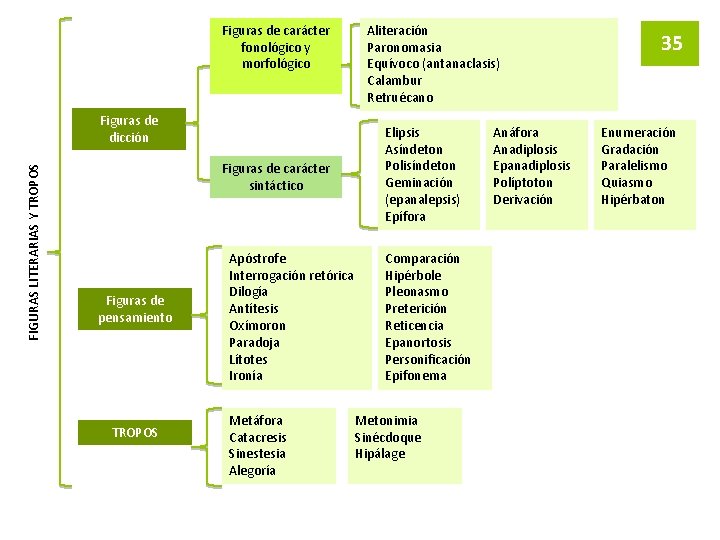 35

FIGURAS LITERARIAS Y TROPOS

Figuras de dicción

Figuras de carácter fonológico y morfológico

Aliteración
Paronomasia
Equívoco (antanaclasis)
Calambur
Retruécano

Figuras de carácter sintáctico

Elipsis
Asíndeton
Polisíndeton
Geminación (epanalepsis)
Epífora

Anáfora
Anadiplosis
Epanadiplosis
Políptoton
Derivación

Enumeración
Gradación
Paralelismo
Quiasmo
Hipérbaton

Figuras de pensamiento

Apóstrofe
Interrogación retórica
Dilogía
Antítesis
Oxímoron
Paradoja
Lítotes
Ironía

Comparación
Hipérbole
Pleonasmo
Preterición
Reticencia
Epanortosis
Personificación
Epifonema

TROPOS

Metáfora
Catacresis
Sinestesia
Alegoría

Metonimia
Sinécdoque
Hipálage